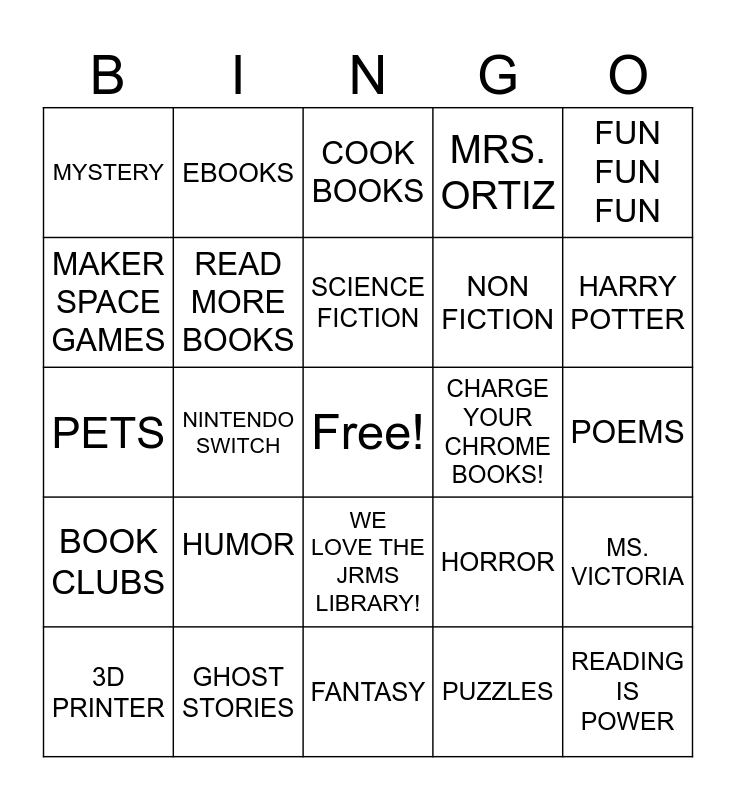 | B | I | N | G | O |
|---|---|---|---|---|
| MYSTERY | EBOOKS | COOK BOOKS | MRS. ORTIZ | FUN FUN FUN |
| MAKER SPACE GAMES | READ MORE BOOKS | SCIENCE FICTION | NON FICTION | HARRY POTTER |
| PETS | NINTENDO SWITCH | Free! | CHARGE YOUR CHROME BOOKS! | POEMS |
| BOOK CLUBS | HUMOR | WE LOVE THE JRMS LIBRARY! | HORROR | MS. VICTORIA |
| 3D PRINTER | GHOST STORIES | FANTASY | PUZZLES | READING IS POWER |